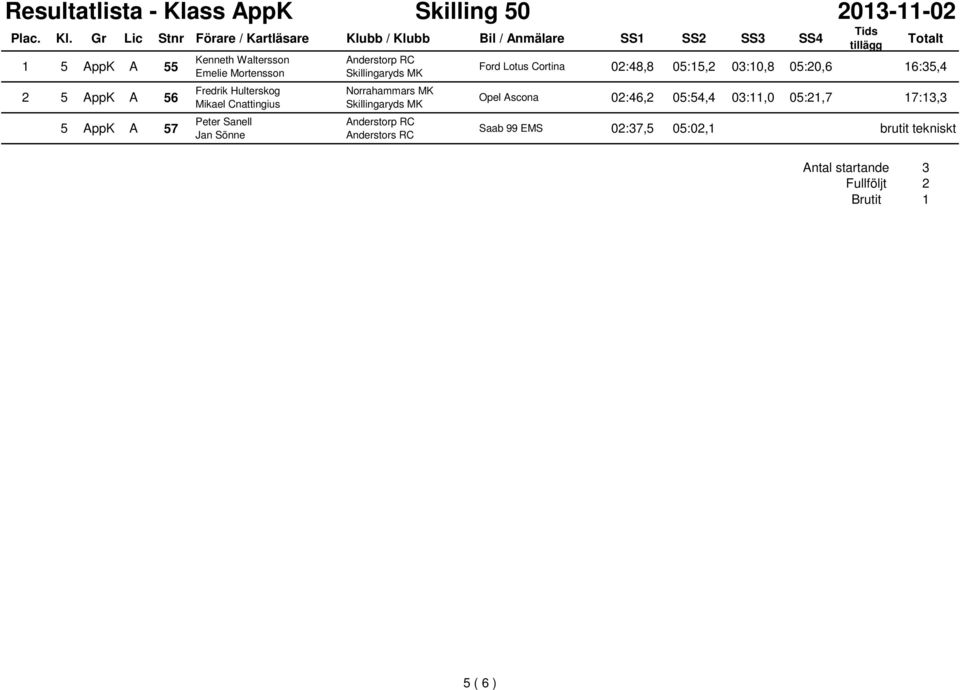 Resultatlista - Klass AppK Skilling 50 2013-11-02

| Plac. | Kl. | Gr | Lic | Stnr | Förare / Kartläsare | Klubb / Klubb | Bil / Anmälare | SS1 | SS2 | SS3 | SS4 | Tids tillägg | Totalt |
|---|---|---|---|---|---|---|---|---|---|---|---|---|---|
| 1 | 5 | AppK | A | 55 | Kenneth Waltersson Emelie Mortensson | Anderstorp RC Skillingaryds MK | Ford Lotus Cortina | 02:48,8 | 05:15,2 | 03:10,8 | 05:20,6 | | 16:35,4 |
| 2 | 5 | AppK | A | 56 | Fredrik Hulterskog Mikael Cnattingius | Norrahammars MK Skillingaryds MK | Opel Ascona | 02:46,2 | 05:54,4 | 03:11,0 | 05:21,7 | | 17:13,3 |
| | 5 | AppK | A | 57 | Peter Sanell Jan Sönne | Anderstorp RC Anderstors RC | Saab 99 EMS | 02:37,5 | 05:02,1 | | | | brutit tekniskt |

Antal startande 3
Fullföljt 2
Brutit 1

5 ( 6 )